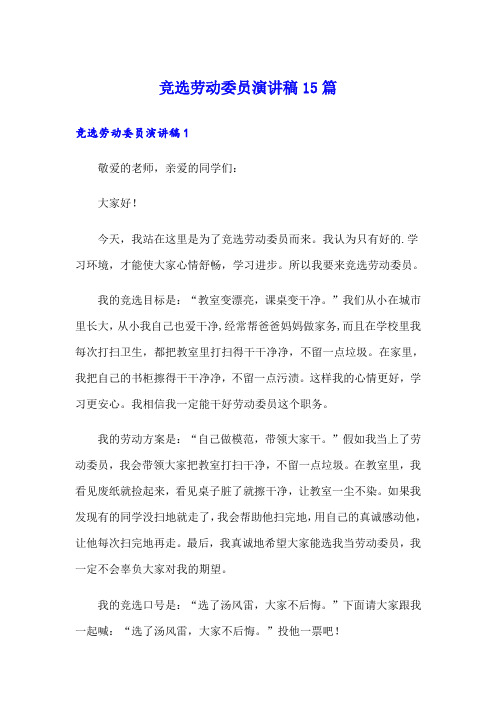 竞选劳动委员演讲稿15篇

竞选劳动委员演讲稿1

敬爱的老师，亲爱的同学们：

大家好！

今天，我站在这里是为了竞选劳动委员而来。我认为只有好的.学习环境，才能使大家心情舒畅，学习进步。所以我要来竞选劳动委员。

我的竞选目标是：“教室变漂亮，课桌变干净。”我们从小在城市里长大，从小我自己也爱干净，经常帮爸爸妈妈做家务，而且在学校里我每次打扫卫生，都把教室里打扫得干干净净，不留一点垃圾。在家里，我把自己的书柜擦得干干净净，不留一点污渍。这样我的心情更好，学习更安心。我相信我一定能干好劳动委员这个职务。

我的劳动方案是：“自己做模范，带领大家干。”假如我当上了劳动委员，我会带领大家把教室打扫干净，不留一点垃圾。在教室里，我看见废纸就捡起来，看见桌子脏了就擦干净，让教室一尘不染。如果我发现有的同学没扫地就走了，我会帮助他扫完地，用自己的真诚感动他，让他每次扫完地再走。最后，我真诚地希望大家能选我当劳动委员，我一定不会辜负大家对我的期望。

我的竞选口号是：“选了汤风雷，大家不后悔。”下面请大家跟我一起喊：“选了汤风雷，大家不后悔。”投他一票吧！